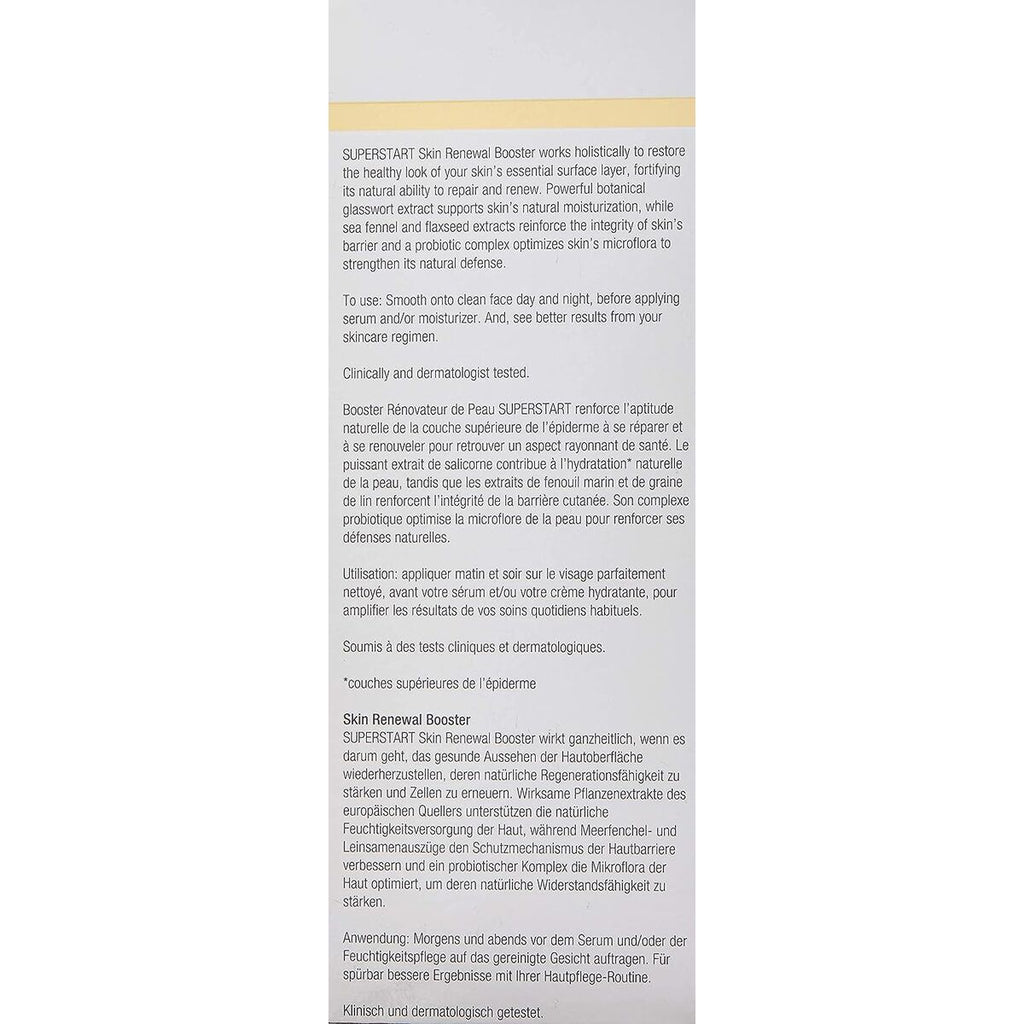 SUPERSTART Skin Renewal Booster works holistically to restore the healthy look of your skin's essential surface layer, fortifying its natural ability to repair and renew. Powerful botanical glasswort extract supports skin's natural moisturization, while sea fennel and flaxseed extracts reinforce the integrity of skin's barrier and a probiotic complex optimizes skin's microflora to strengthen its natural defense.

To use: Smooth onto clean face day and night, before applying serum and/or moisturizer. And, see better results from your skincare regimen.

Clinically and dermatologist tested.

Booster Rénovateur de Peau SUPERSTART renforce l'aptitude naturelle de la couche supérieure de l'épiderme à se réparer et à se renouveler pour retrouver un aspect rayonnant de santé. Le puissant extrait de salicorne contribue à l'hydratation* naturelle de la peau, tandis que les extraits de fenouil marin et de graine de lin renforcent l'intégrité de la barrière cutanée. Son complexe probiotique optimise la microflore de la peau pour renforcer ses défenses naturelles.

Utilisation: appliquer matin et soir sur le visage parfaitement nettoyé, avant votre sérum et/ou votre crème hydratante, pour amplifier les résultats de vos soins quotidiens habituels.

Soumis à des tests cliniques et dermatologiques.

*couches supérieures de l'épiderme

Skin Renewal Booster
SUPERSTART Skin Renewal Booster wirkt ganzheitlich, wenn es darum geht, das gesunde Aussehen der Hautoberfläche wiederherzustellen, deren natürliche Regenerationsfähigkeit zu stärken und Zellen zu erneuern. Wirksame Pflanzenextrakte des europäischen Quellers unterstützen die natürliche Feuchtigkeitsversorgung der Haut, während Meerfenchel- und Leinsamenauszüge den Schutzmechanismus der Hautbarriere verbessern und ein probiotischer Komplex die Mikroflora der Haut optimiert, um deren natürliche Widerstandsfähigkeit zu stärken.

Anwendung: Morgens und abends vor dem Serum und/oder der Feuchtigkeitspflege auf das gereinigte Gesicht auftragen. Für spürbar bessere Ergebnisse mit Ihrer Hautpflege-Routine.

Klinisch und dermatologisch getestet.